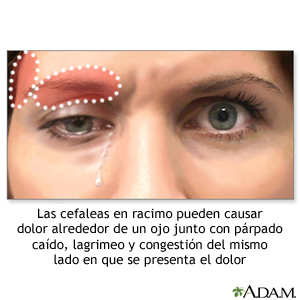 Las cefaleas en racimo pueden causar dolor alrededor de un ojo junto con párpado caído, lagrimeo y congestión del mismo lado en que se presenta el dolor

A.D.A.M.